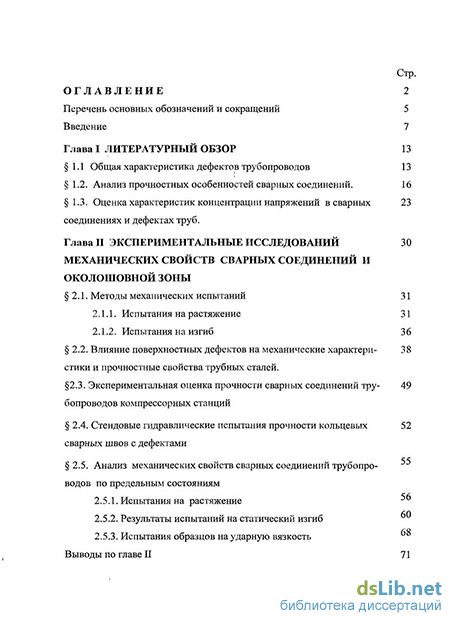 Стр.

ОГЛАВЛЕНИЕ 2

Перечень основных обозначений и сокращений 5

Введение 7

Глава I ЛИТЕРАТУРНЫЙ ОБЗОР 13

§ 1.1 Общая характеристика дефектов трубопроводов 13

§ 1.2. Анализ прочностных особенностей сварных соединений. 16

§ 1.3. Оценка характеристик концентрации напряжений в сварных соединениях и дефектах труб. 23

Глава II ЭКСПЕРИМЕНТАЛЬНЫЕ ИССЛЕДОВАНИЙ МЕХАНИЧЕСКИХ СВОЙСТВ СВАРНЫХ СОЕДИНЕНИЙ И ОКОЛОШОВНОЙ ЗОНЫ 30

§ 2.1. Методы механических испытаний 31

2.1.1. Испытания на растяжение 31

2.1.2. Испытания на изгиб 36

§ 2.2. Влияние поверхностных дефектов на механические характеристики и прочностные свойства трубных сталей. 38

§2.3. Экспериментальная оценка прочности сварных соединений трубопроводов компрессорных станций 49

§ 2.4. Стендовые гидравлические испытания прочности кольцевых сварных швов с дефектами 52

§ 2.5. Анализ механических свойств сварных соединений трубопроводов по предельным состояниям 55

2.5.1. Испытания на растяжение 56

2.5.2. Результаты испытаний на статический изгиб 60

2.5.3. Испытания образцов на ударную вязкость 68

Выводы по главе II 71

dsLib.net
библиотека диссертаций